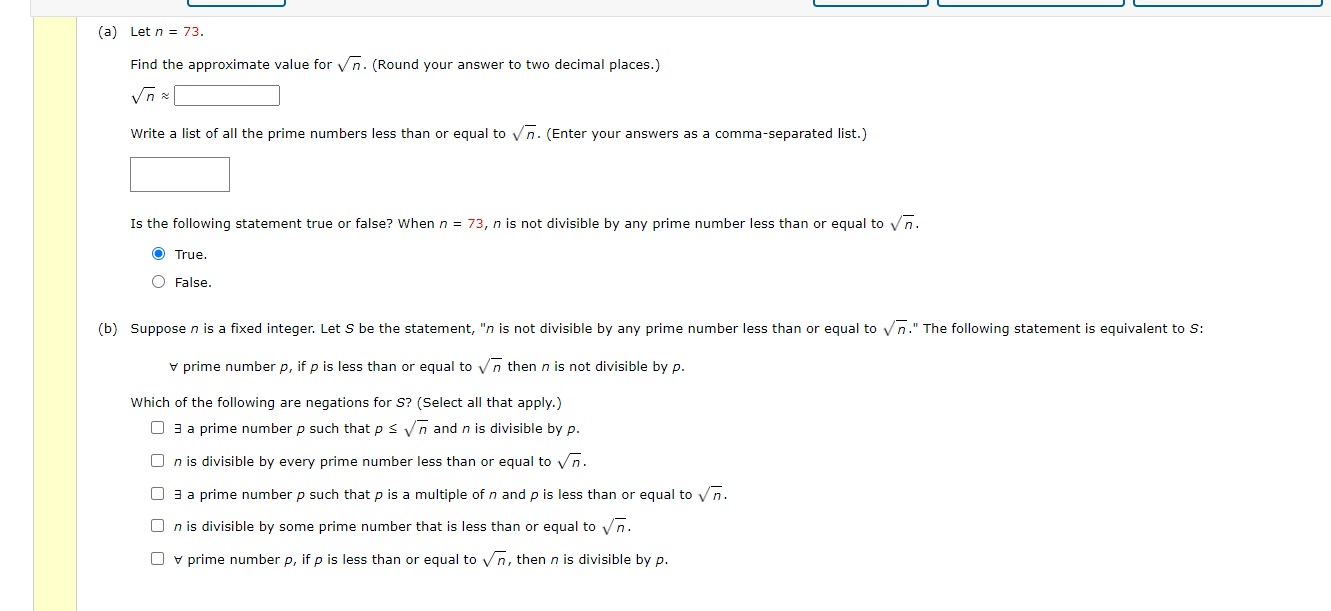 (a) Let $n = 73$.

Find the approximate value for $\sqrt{n}$. (Round your answer to two decimal places.)

$\sqrt{n} \approx$

Write a list of all the prime numbers less than or equal to $\sqrt{n}$. (Enter your answers as a comma-separated list.)

Is the following statement true or false? When $n = 73$, $n$ is not divisible by any prime number less than or equal to $\sqrt{n}$.

True.

False.

(b) Suppose $n$ is a fixed integer. Let $S$ be the statement, "$n$ is not divisible by any prime number less than or equal to $\sqrt{n}$." The following statement is equivalent to $S$:

$\forall$ prime number $p$, if $p$ is less than or equal to $\sqrt{n}$ then $n$ is not divisible by $p$.

Which of the following are negations for $S$? (Select all that apply.)

$\exists$ a prime number $p$ such that $p \leq \sqrt{n}$ and $n$ is divisible by $p$.

$n$ is divisible by every prime number less than or equal to $\sqrt{n}$.

$\exists$ a prime number $p$ such that $p$ is a multiple of $n$ and $p$ is less than or equal to $\sqrt{n}$.

$n$ is divisible by some prime number that is less than or equal to $\sqrt{n}$.

$\forall$ prime number $p$, if $p$ is less than or equal to $\sqrt{n}$, then $n$ is divisible by $p$.